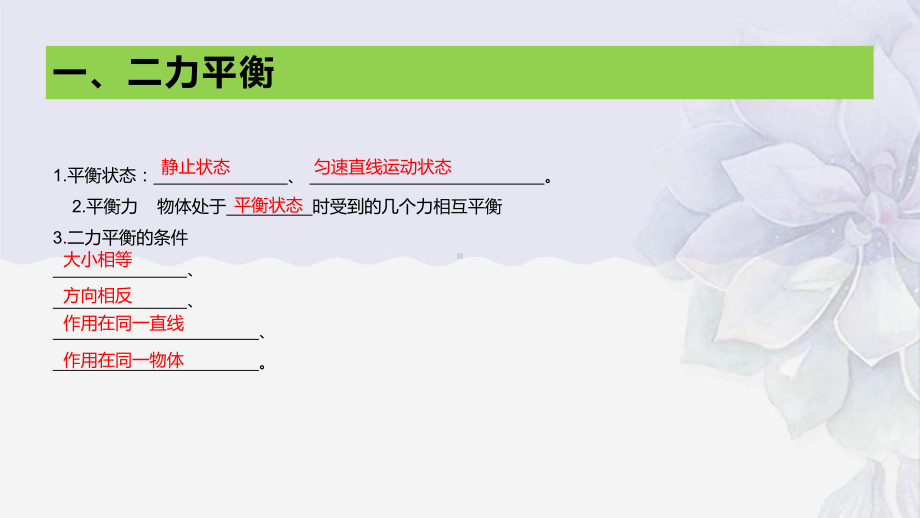 一、二力平衡

1.平衡状态：静止状态、匀速直线运动状态。

2.平衡力 物体处于平衡状态时受到的几个力相互平衡

3.二力平衡的条件

大小相等、

方向相反、

作用在同一直线、

作用在同一物体。